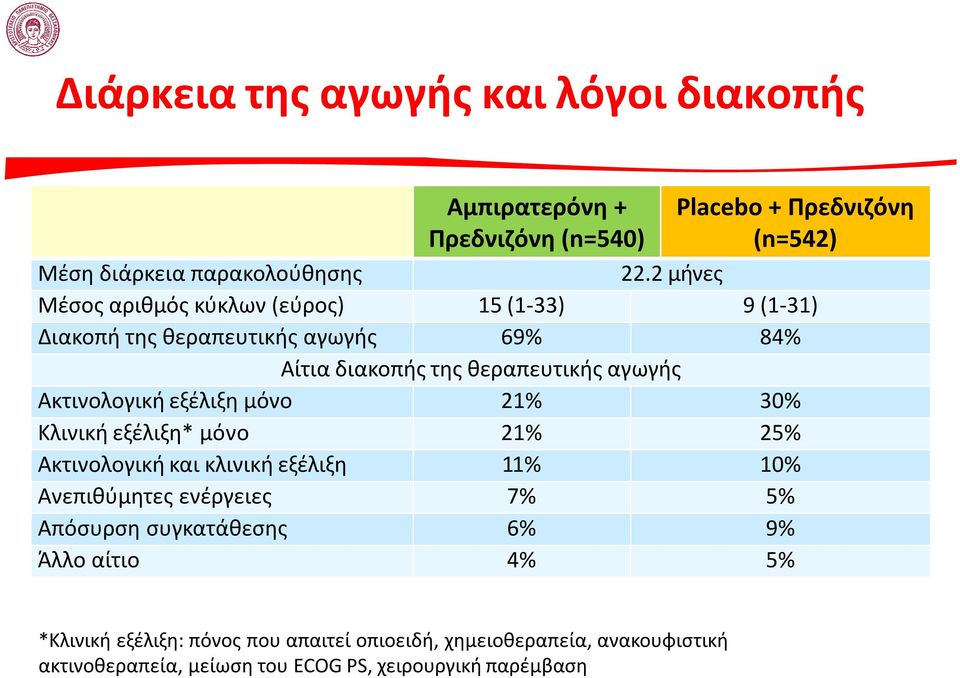 Διάρκεια της αγωγής και λόγοι διακοπής

| | Αμπιρατερόνη + Πρεδνιζόνη (n=540) | Placebo + Πρεδνιζόνη (n=542) |
|---|---|---|
| Μέση διάρκεια παρακολούθησης | 22.2 μήνες | |
| Μέσος αριθμός κύκλων (εύρος) | 15 (1-33) | 9 (1-31) |
| Διακοπή της θεραπευτικής αγωγής | 69% | 84% |
| Αίτια διακοπής της θεραπευτικής αγωγής | | |
| Ακτινολογική εξέλιξη μόνο | 21% | 30% |
| Κλινική εξέλιξη* μόνο | 21% | 25% |
| Ακτινολογική και κλινική εξέλιξη | 11% | 10% |
| Ανεπιθύμητες ενέργειες | 7% | 5% |
| Απόσυρση συγκατάθεσης | 6% | 9% |
| Άλλο αίτιο | 4% | 5% |

*Κλινική εξέλιξη: πόνος που απαιτεί οπιοειδή, χημειοθεραπεία, ανακουφιστική ακτινοθεραπεία, μείωση του ECOG PS, χειρουργική παρέμβαση